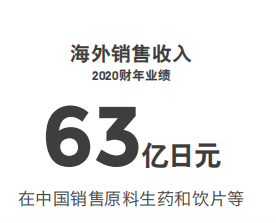 海外销售收入
2020财年业绩

63亿日元

在中国销售原料生药和饮片等